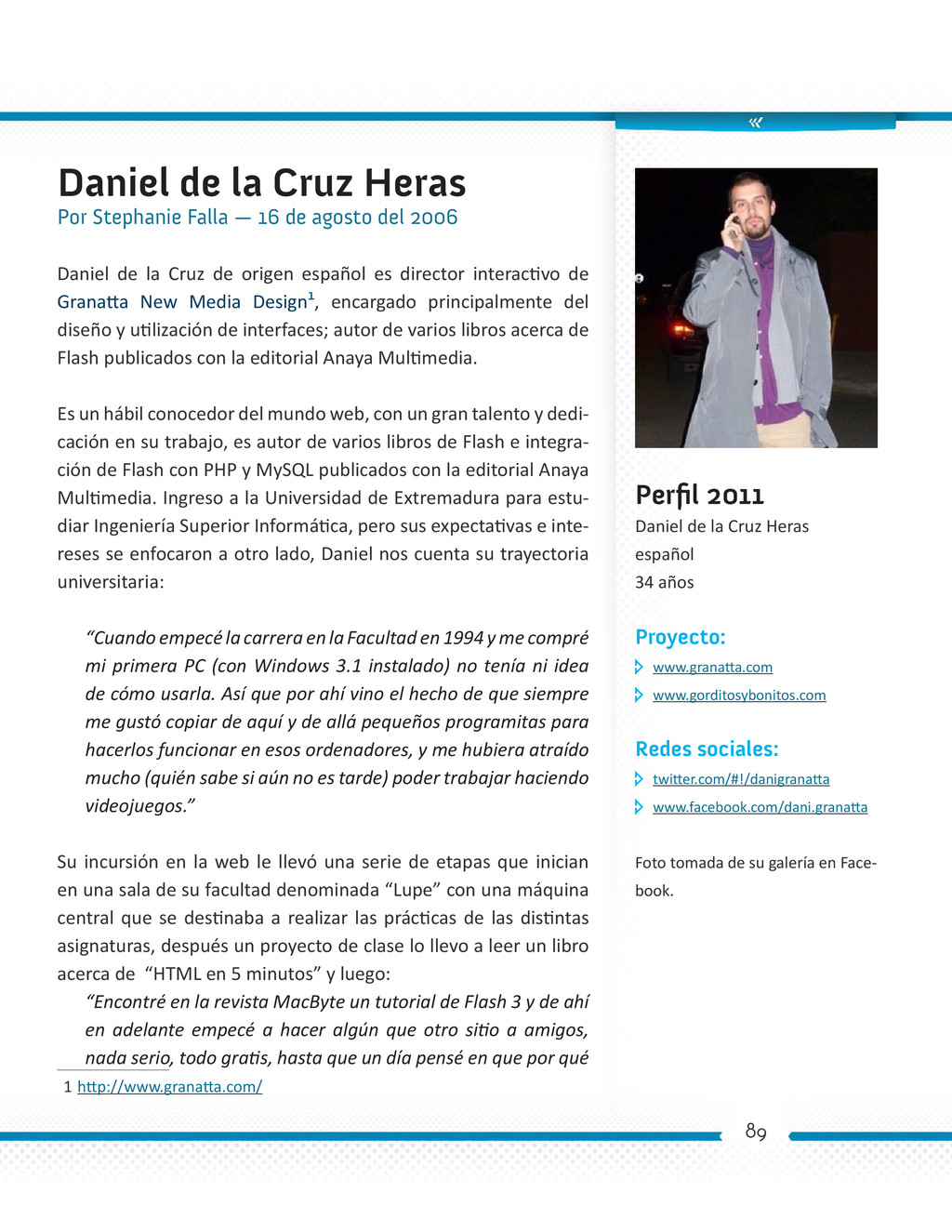 «

Daniel de la Cruz Heras
Por Stephanie Falla — 16 de agosto del 2006

Daniel de la Cruz de origen español es director interactivo de Granatta New Media Design$^1$, encargado principalmente del diseño y utilización de interfaces; autor de varios libros acerca de Flash publicados con la editorial Anaya Multimedia.

Es un hábil conocedor del mundo web, con un gran talento y dedicación en su trabajo, es autor de varios libros de Flash e integración de Flash con PHP y MySQL publicados con la editorial Anaya Multimedia. Ingreso a la Universidad de Extremadura para estudiar Ingeniería Superior Informática, pero sus expectativas e intereses se enfocaron a otro lado, Daniel nos cuenta su trayectoria universitaria:

“Cuando empecé la carrera en la Facultad en 1994 y me compré mi primera PC (con Windows 3.1 instalado) no tenía ni idea de cómo usarla. Así que por ahí vino el hecho de que siempre me gustó copiar de aquí y de allá pequeños programitas para hacerlos funcionar en esos ordenadores, y me hubiera atraído mucho (quién sabe si aún no es tarde) poder trabajar haciendo videojuegos.”

Su incursión en la web le llevó una serie de etapas que inician en una sala de su facultad denominada “Lupe” con una máquina central que se destinaba a realizar las prácticas de las distintas asignaturas, después un proyecto de clase lo llevo a leer un libro acerca de “HTML en 5 minutos” y luego:
“Encontré en la revista MacByte un tutorial de Flash 3 y de ahí en adelante empecé a hacer algún que otro sitio a amigos, nada serio, todo gratis, hasta que un día pensé en que por qué

1 http://www.granatta.com/

Perfil 2011
Daniel de la Cruz Heras
español
34 años

Proyecto:
www.granatta.com
www.gorditosybonitos.com

Redes sociales:
twitter.com/#!/danigranatta
www.facebook.com/dani.granatta

Foto tomada de su galería en Facebook.

89